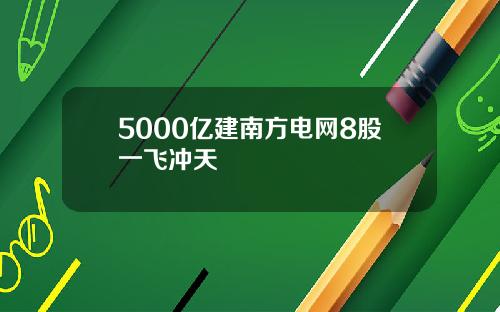 5000亿建南方电网8股一飞冲天